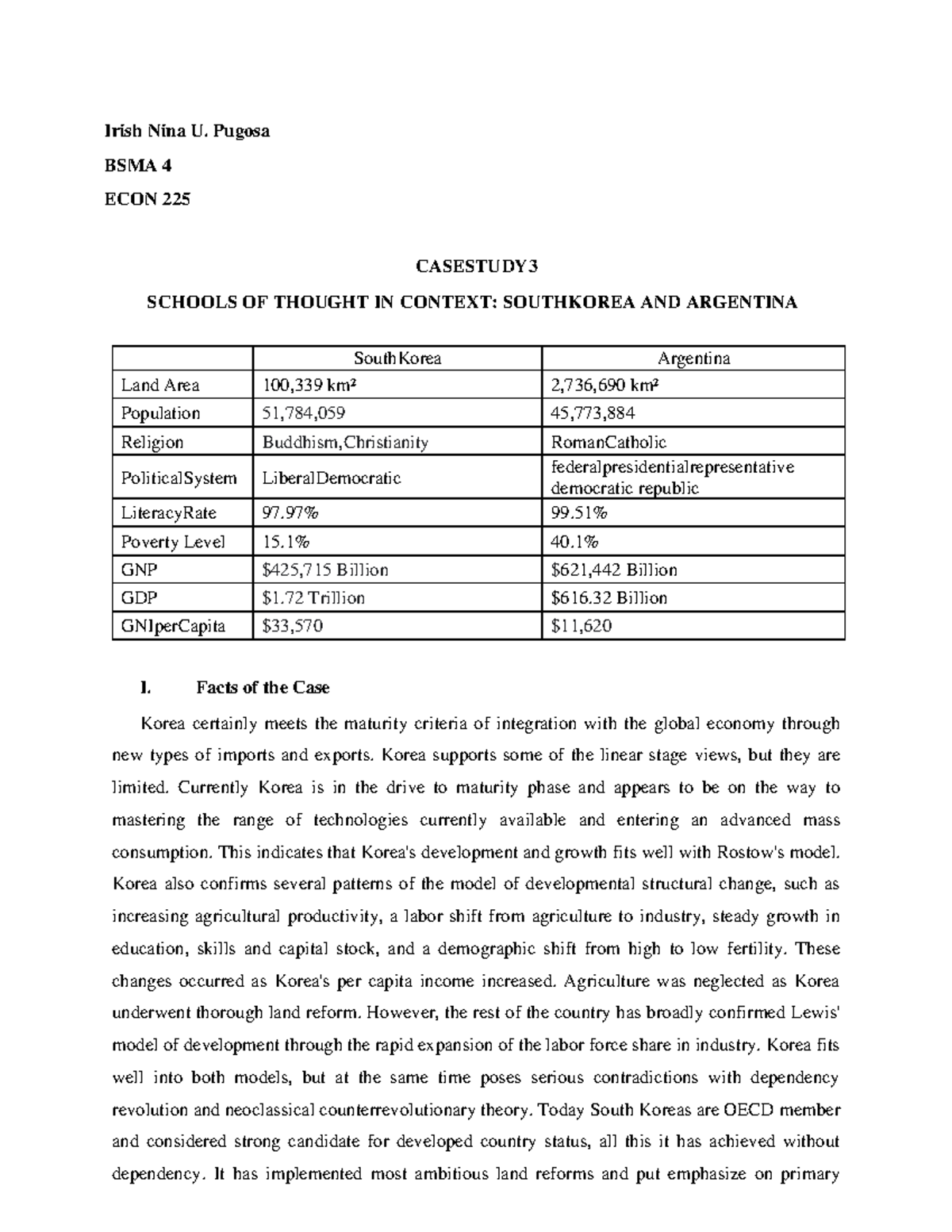 Irish Nina U. Pugosa

BSMA 4

ECON 225

CASESTUDY3

SCHOOLS OF THOUGHT IN CONTEXT: SOUTHKOREA AND ARGENTINA

| | SouthKorea | Argentina |
|---|---|---|
| Land Area | 100,339 km² | 2,736,690 km² |
| Population | 51,784,059 | 45,773,884 |
| Religion | Buddhism,Christianity | RomanCatholic |
| PoliticalSystem | LiberalDemocratic | federalpresidentialrepresentative democratic republic |
| LiteracyRate | 97.97% | 99.51% |
| Poverty Level | 15.1% | 40.1% |
| GNP | $425,715 Billion | $621,442 Billion |
| GDP | $1.72 Trillion | $616.32 Billion |
| GNIperCapita | $33,570 | $11,620 |

I. Facts of the Case

Korea certainly meets the maturity criteria of integration with the global economy through new types of imports and exports. Korea supports some of the linear stage views, but they are limited. Currently Korea is in the drive to maturity phase and appears to be on the way to mastering the range of technologies currently available and entering an advanced mass consumption. This indicates that Korea's development and growth fits well with Rostow's model. Korea also confirms several patterns of the model of developmental structural change, such as increasing agricultural productivity, a labor shift from agriculture to industry, steady growth in education, skills and capital stock, and a demographic shift from high to low fertility. These changes occurred as Korea's per capita income increased. Agriculture was neglected as Korea underwent thorough land reform. However, the rest of the country has broadly confirmed Lewis' model of development through the rapid expansion of the labor force share in industry. Korea fits well into both models, but at the same time poses serious contradictions with dependency revolution and neoclassical counterrevolutionary theory. Today South Koreas are OECD member and considered strong candidate for developed country status, all this it has achieved without dependency. It has implemented most ambitious land reforms and put emphasize on primary